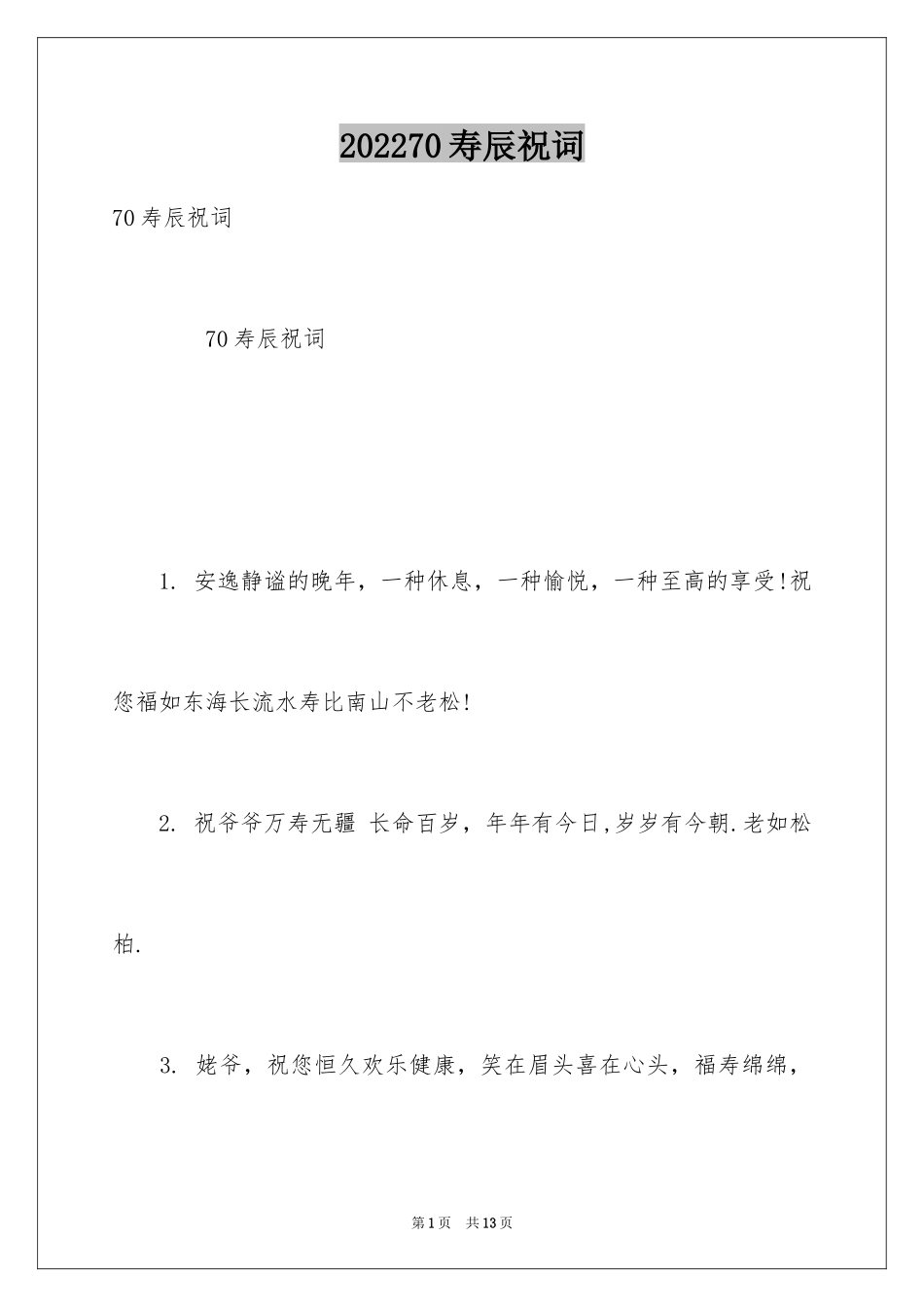 202270寿辰祝词

70寿辰祝词

70寿辰祝词

1. 安逸静谧的晚年，一种休息，一种愉悦，一种至高的享受!祝您福如东海长流水寿比南山不老松!

2. 祝爷爷万寿无疆 长命百岁，年年有今日,岁岁有今朝.老如松柏.

3. 姥爷，祝您恒久欢乐健康，笑在眉头喜在心头，福寿绵绵，

第1页 共13页